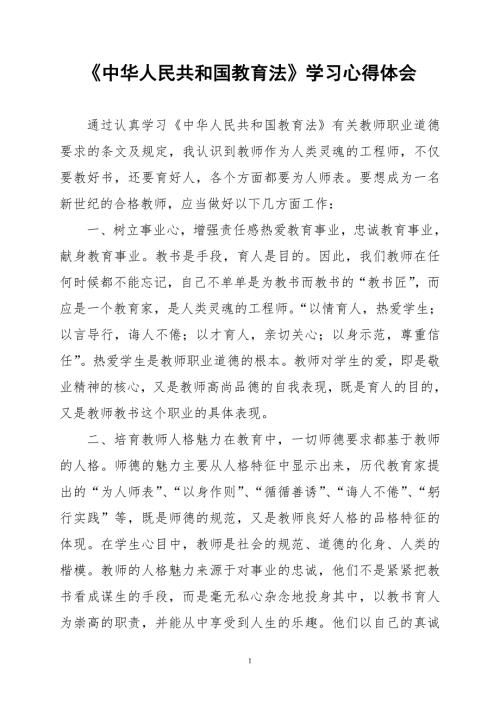 《中华人民共和国教育法》学习心得体会

通过认真学习《中华人民共和国教育法》有关教师职业道德要求的条文及规定，我认识到教师作为人类灵魂的工程师，不仅要教好书，还要育好人，各个方面都要为人师表。要想成为一名新世纪的合格教师，应当做好以下几方面工作：

一、树立事业心，增强责任感热爱教育事业，忠诚教育事业，献身教育事业。教书是手段，育人是目的。因此，我们教师在任何时候都不能忘记，自己不单单是为教书而教书的“教书匠”，而应是一个教育家，是人类灵魂的工程师。“以情育人，热爱学生；以言导行，诲人不倦；以才育人，亲切关心；以身示范，尊重信任”。热爱学生是教师职业道德的根本。教师对学生的爱，即是敬业精神的核心，又是教师高尚品德的自我表现，既是育人的目的，又是教师教书这个职业的具体表现。

二、培育教师人格魅力在教育中，一切师德要求都基于教师的人格。师德的魅力主要从人格特征中显示出来，历代教育家提出的“为人师表”、“以身作则”、“循循善诱”、“诲人不倦”、“躬行实践”等，既是师德的规范，又是教师良好人格的品格特征的体现。在学生心目中，教师是社会的规范、道德的化身、人类的楷模。教师的人格魅力来源于对事业的忠诚，他们不是紧紧把教书看成谋生的手段，而是毫无私心杂念地投身其中，以教书育人为崇高的职责，并能从中享受到人生的乐趣。他们以自己的真诚

1